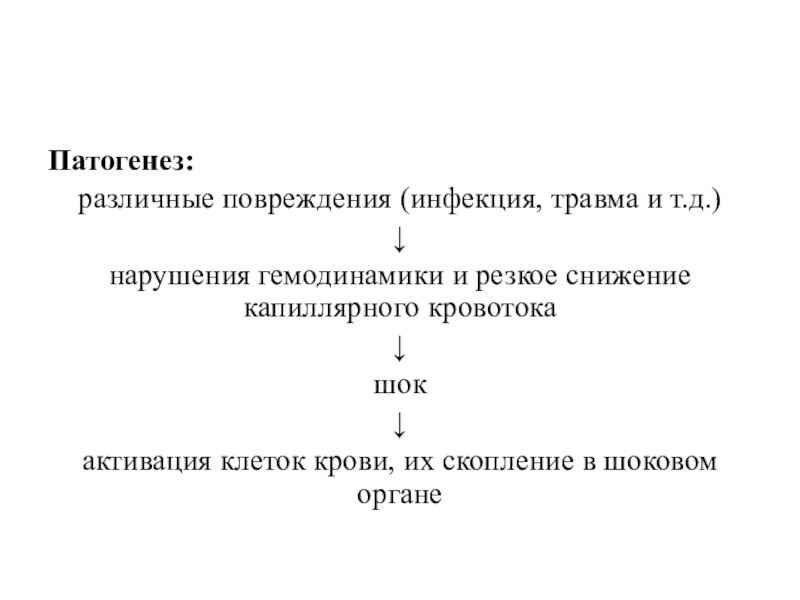 Патогенез:

различные повреждения (инфекция, травма и т.д.)

↓

нарушения гемодинамики и резкое снижение капиллярного кровотока

↓

шок

↓

активация клеток крови, их скопление в шоковом органе